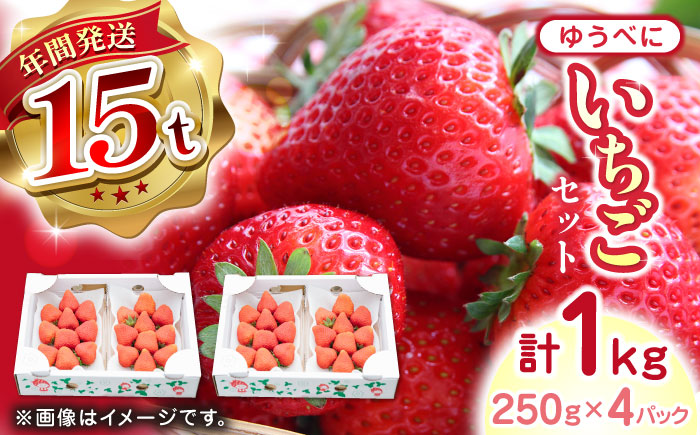 年間発送
15t

ゆうべに
いちご
セット

計1kg
250g×4パック

※画像はイメージです。